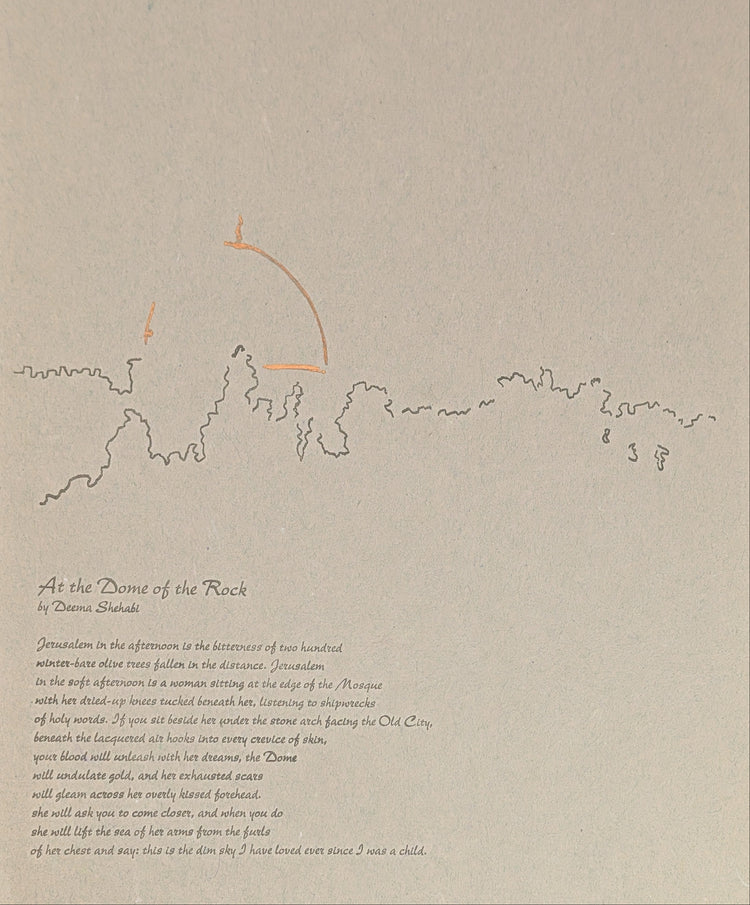 At the Dome of the Rock
by Deema Shehabi

Jerusalem in the afternoon is the bitterness of two hundred
winter-bare olive trees fallen in the distance. Jerusalem
in the soft afternoon is a woman sitting at the edge of the Mosque
with her dried-up knees tucked beneath her, listening to shipwrecks
of holy words. If you sit beside her under the stone arch facing the Old City,
beneath the lacquered air hooks into every crevice of skin,
your blood will unleash with her dreams, the Dome
will undulate gold, and her exhausted scars
will gleam across her overly kissed forehead.
she will ask you to come closer, and when you do
she will lift the sea of her arms from the furls
of her chest and say: this is the dim sky I have loved ever since I was a child.